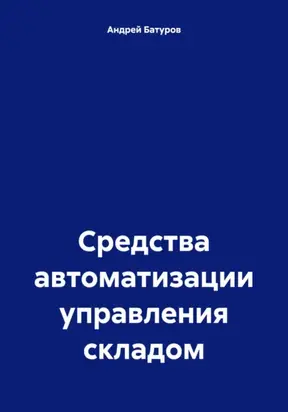 Андрей Батуров

Средства автоматизации управления складом